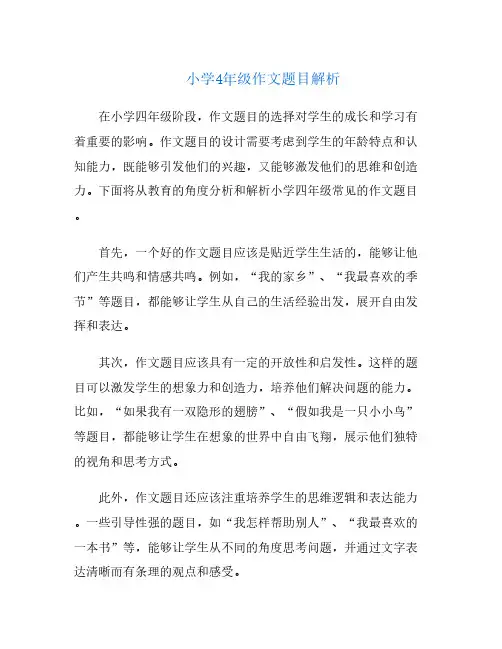 小学4年级作文题目解析

在小学四年级阶段，作文题目的选择对学生的成长和学习有着重要的影响。作文题目的设计需要考虑到学生的年龄特点和认知能力，既能够引发他们的兴趣，又能够激发他们的思维和创造力。下面将从教育的角度分析和解析小学四年级常见的作文题目。

首先，一个好的作文题目应该是贴近学生生活的，能够让他们产生共鸣和情感共鸣。例如，“我的家乡”、“我最喜欢的季节”等题目，都能够让学生从自己的生活经验出发，展开自由发挥和表达。

其次，作文题目应该具有一定的开放性和启发性。这样的题目可以激发学生的想象力和创造力，培养他们解决问题的能力。比如，“如果我有一双隐形的翅膀”、“假如我是一只小小鸟”等题目，都能够让学生在想象的世界中自由飞翔，展示他们独特的视角和思考方式。

此外，作文题目还应该注重培养学生的思维逻辑和表达能力。一些引导性强的题目，如“我怎样帮助别人”、“我最喜欢的一本书”等，能够让学生从不同的角度思考问题，并通过文字表达清晰而有条理的观点和感受。